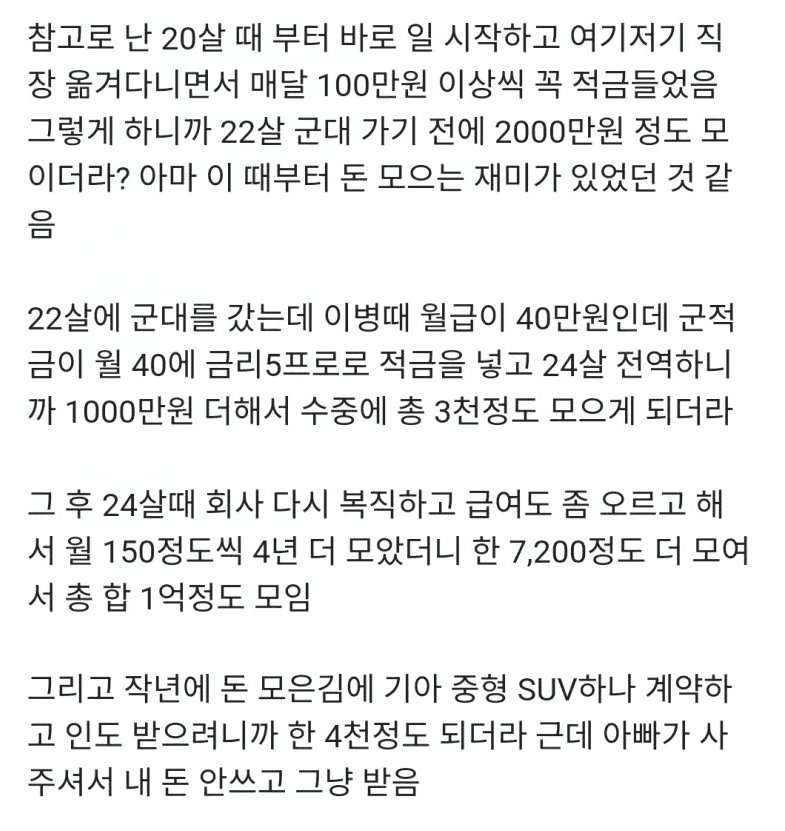 참고로 난 20살 때 부터 바로 일 시작하고 여기저기 직장 옮겨다니면서 매달 100만원 이상씩 꼭 적금들었음 그렇게 하니까 22살 군대 가기 전에 2000만원 정도 모이더라? 아마 이 때부터 돈 모으는 재미가 있었던 것 같음

22살에 군대를 갔는데 이병때 월급이 40만원인데 군적금이 월 40에 금리5프로로 적금을 넣고 24살 전역하니까 1000만원 더해서 수중에 총 3천정도 모으게 되더라

그 후 24살때 회사 다시 복직하고 급여도 좀 오르고 해서 월 150정도씩 4년 더 모았더니 한 7,200정도 더 모여서 총 합 1억정도 모임

그리고 작년에 돈 모은김에 기아 중형 SUV하나 계약하고 인도 받으려니까 한 4천정도 되더라 근데 아빠가 사주셔서 내 돈 안쓰고 그냥 받음